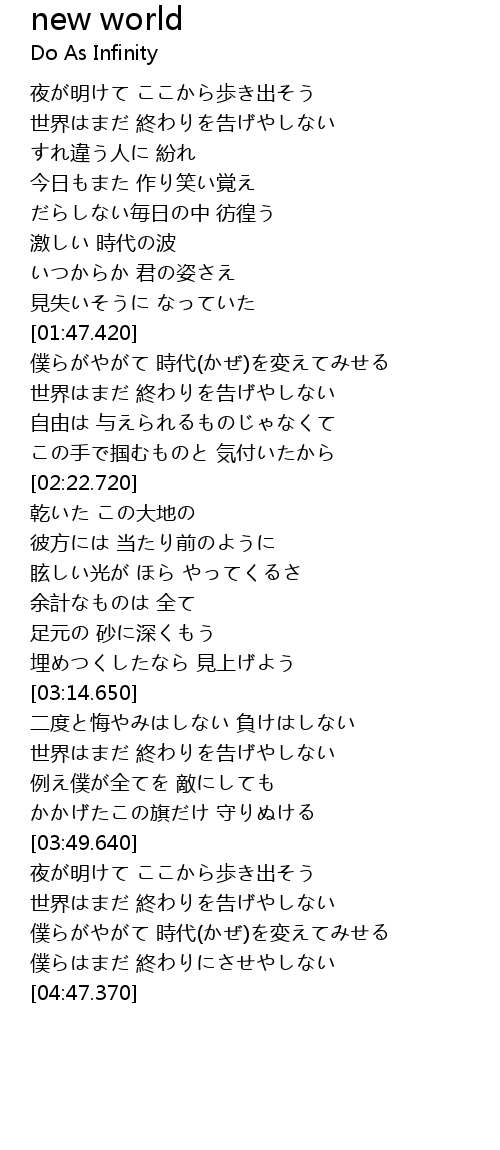 new world
Do As Infinity

夜が明けて ここから歩き出そう
世界はまだ 終わりを告げやしない
すれ違う人に 紛れ
今日もまた 作り笑い覚え
だらしない毎日の中 彷徨う
激しい 時代の波
いつからか 君の姿さえ
見失いそうに なっていた
[01:47.420]
僕らがやがて 時代(かぜ)を変えてみせる
世界はまだ 終わりを告げやしない
自由は 与えられるものじゃなくて
この手で掴むものと 気付いたから
[02:22.720]
乾いた この大地の
彼方には 当たり前のように
眩しい光が ほら やってくるさ
余計なものは 全て
足元の 砂に深くもう
埋めつくしたなら 見上げよう
[03:14.650]
二度と悔やみはしない 負けはしない
世界はまだ 終わりを告げやしない
例え僕が全てを 敵にしても
かかげたこの旗だけ 守りぬける
[03:49.640]
夜が明けて ここから歩き出そう
世界はまだ 終わりを告げやしない
僕らがやがて 時代(かぜ)を変えてみせる
僕らはまだ 終わりにさせやしない
[04:47.370]